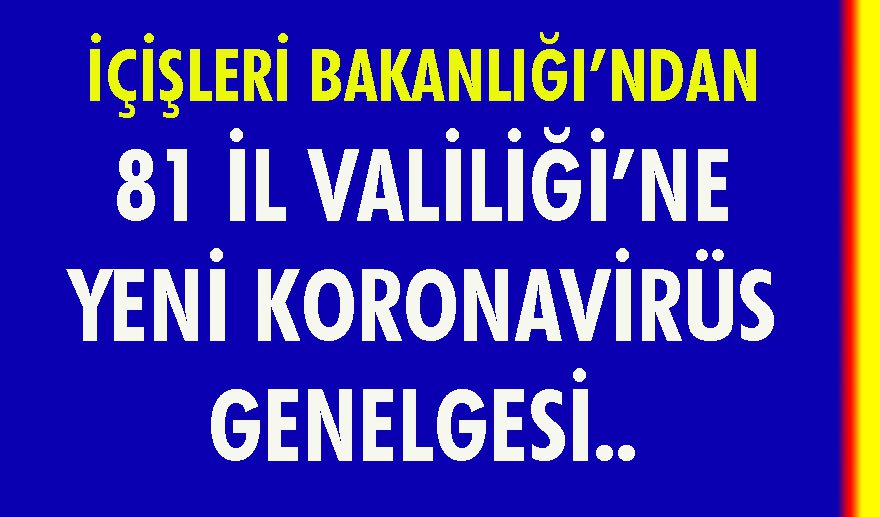 İÇİŞLERİ BAKANLIĞI'NDAN
81 İL VALİLİĞİ'NE
YENİ KORONAVİRÜS
GENELGESİ..